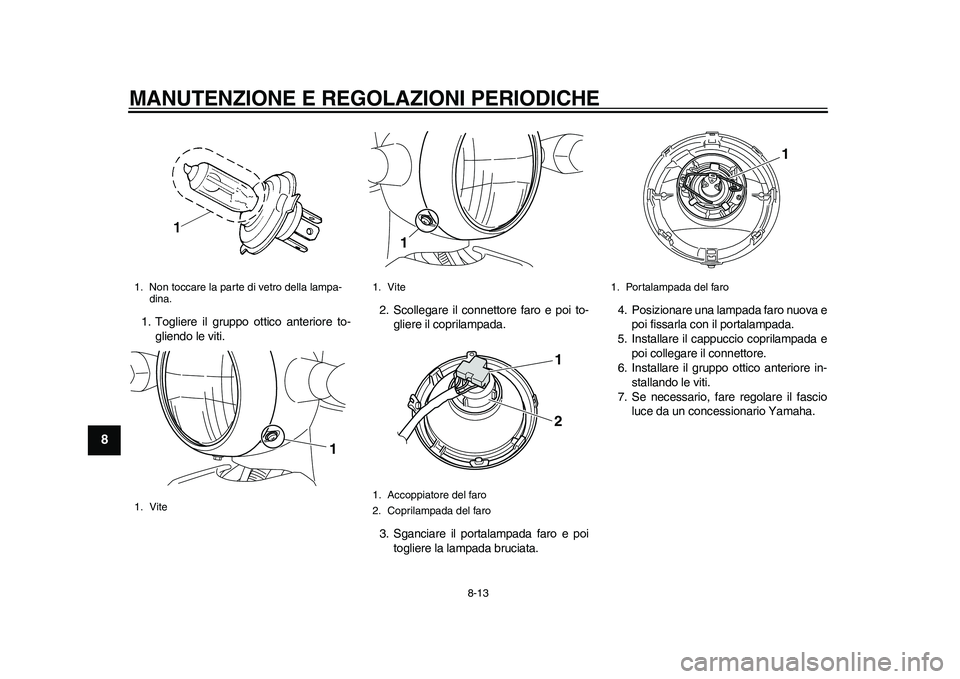 MANUTENZIONE E REGOLAZIONI PERIODICHE

8

1

1. Non toccare la parte di vetro della lampadina.

1. Togliere il gruppo ottico anteriore togliendo le viti.

1

1. Vite

1

1. Vite

2. Scollegare il connettore faro e poi togliere il coprilampada.

1

2

1. Accoppiatore del faro
2. Coprilampada del faro

3. Sganciare il portalampada faro e poi togliere la lampada bruciata.

1

1. Portalampada del faro

4. Posizionare una lampada faro nuova e poi fissarla con il portalampada.
5. Installare il cappuccio coprilampada e poi collegare il connettore.
6. Installare il gruppo ottico anteriore installando le viti.
7. Se necessario, fare regolare il fascio luce da un concessionario Yamaha.

8-13

carmanualsonline.info